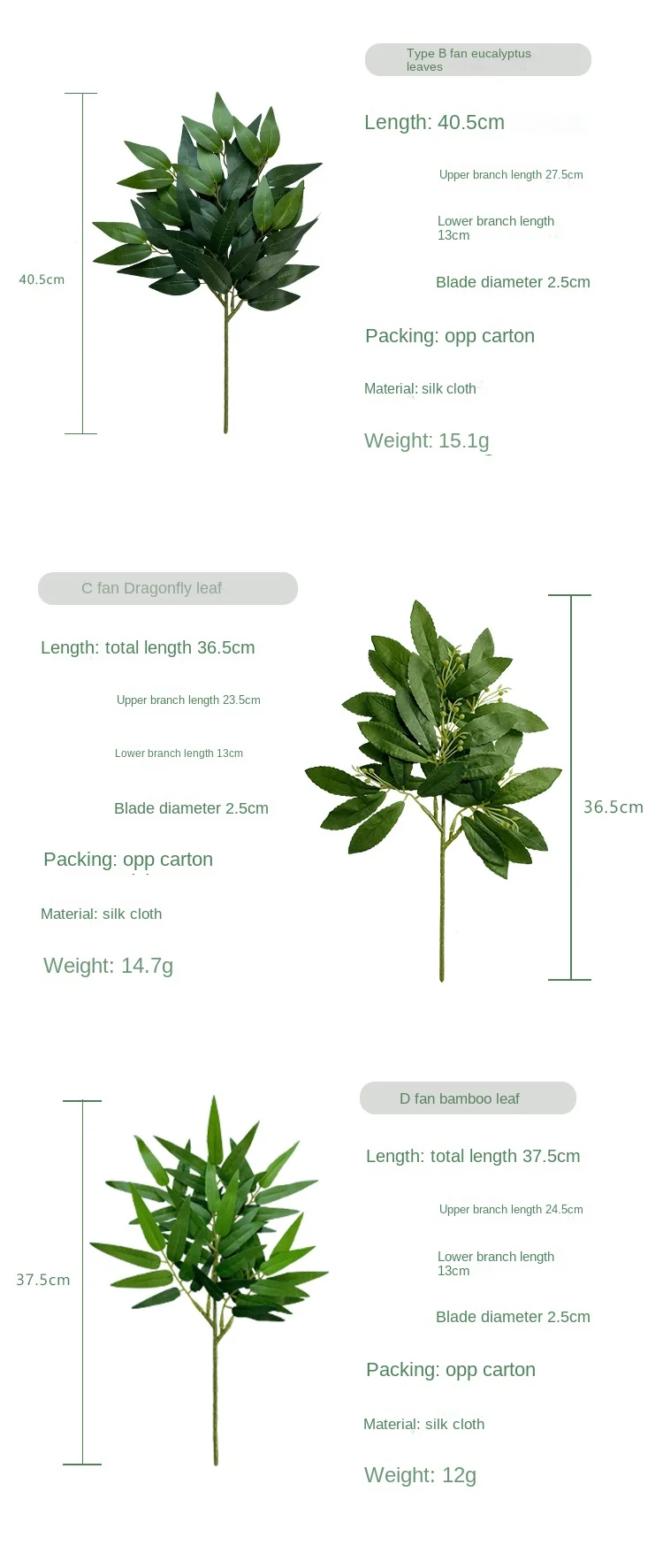 40.5cm

Type B fan eucalyptus leaves

Length: 40.5cm

Upper branch length 27.5cm

Lower branch length 13cm

Blade diameter 2.5cm

Packing: opp carton

Material: silk cloth

Weight: 15.1g

C fan Dragonfly leaf

Length: total length 36.5cm

Upper branch length 23.5cm

Lower branch length 13cm

Blade diameter 2.5cm

Packing: opp carton

Material: silk cloth

Weight: 14.7g

36.5cm

37.5cm

D fan bamboo leaf

Length: total length 37.5cm

Upper branch length 24.5cm

Lower branch length 13cm

Blade diameter 2.5cm

Packing: opp carton

Material: silk cloth

Weight: 12g